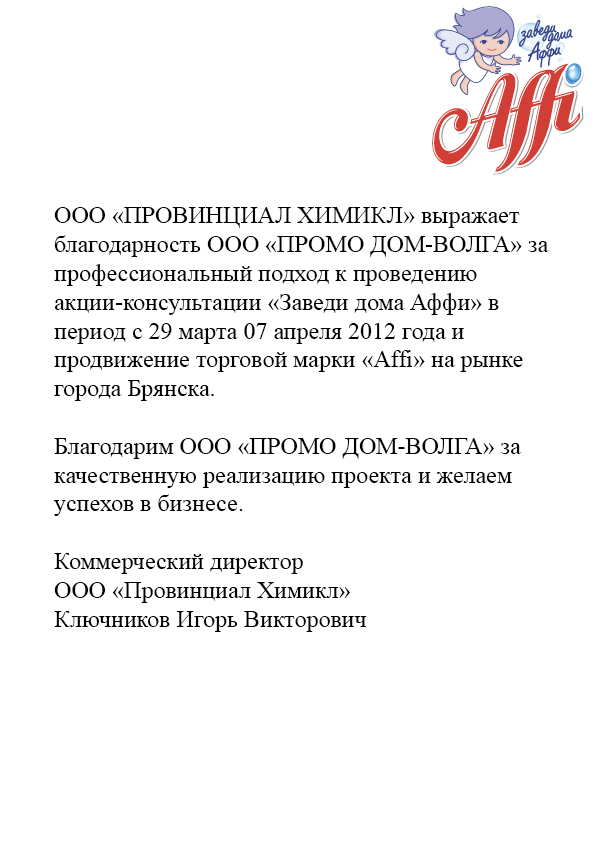 заведи дома Аффи
Affi

ООО «ПРОВИНЦИАЛ ХИМИКЛ» выражает благодарность ООО «ПРОМО ДОМ-ВОЛГА» за профессиональный подход к проведению акции-консультации «Заведи дома Аффи» в период с 29 марта 07 апреля 2012 года и продвижение торговой марки «Affi» на рынке города Брянска.

Благодарим ООО «ПРОМО ДОМ-ВОЛГА» за качественную реализацию проекта и желаем успехов в бизнесе.

Коммерческий директор
ООО «Провинциал Химикл»
Ключников Игорь Викторович